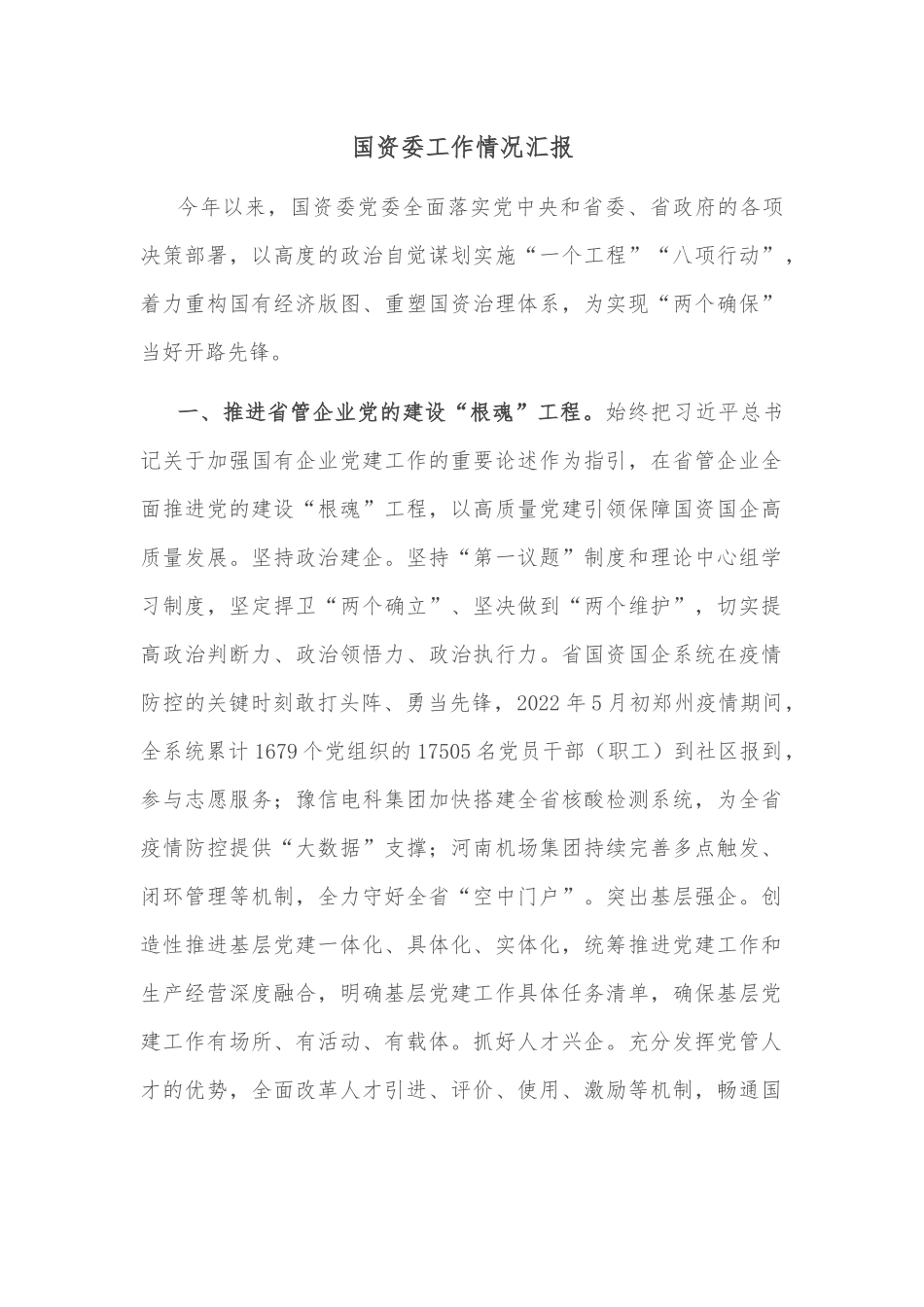 国资委工作情况汇报

今年以来，国资委党委全面落实党中央和省委、省政府的各项决策部署，以高度的政治自觉谋划实施“一个工程”“八项行动”，着力重构国有经济版图、重塑国资治理体系，为实现“两个确保”当好开路先锋。

一、推进省管企业党的建设“根魂”工程。始终把习近平总书记关于加强国有企业党建工作的重要论述作为指引，在省管企业全面推进党的建设“根魂”工程，以高质量党建引领保障国资国企高质量发展。坚持政治建企。坚持“第一议题”制度和理论中心组学习制度，坚定捍卫“两个确立”、坚决做到“两个维护”，切实提高政治判断力、政治领悟力、政治执行力。省国资国企系统在疫情防控的关键时刻敢打头阵、勇当先锋，2022年5月初郑州疫情期间，全系统累计1679个党组织的17505名党员干部（职工）到社区报到，参与志愿服务；豫信电科集团加快搭建全省核酸检测系统，为全省疫情防控提供“大数据”支撑；河南机场集团持续完善多点触发、闭环管理等机制，全力守好全省“空中门户”。突出基层强企。创造性推进基层党建一体化、具体化、实体化，统筹推进党建工作和生产经营深度融合，明确基层党建工作具体任务清单，确保基层党建工作有场所、有活动、有载体。抓好人才兴企。充分发挥党管人才的优势，全面改革人才引进、评价、使用、激励等机制，畅通国